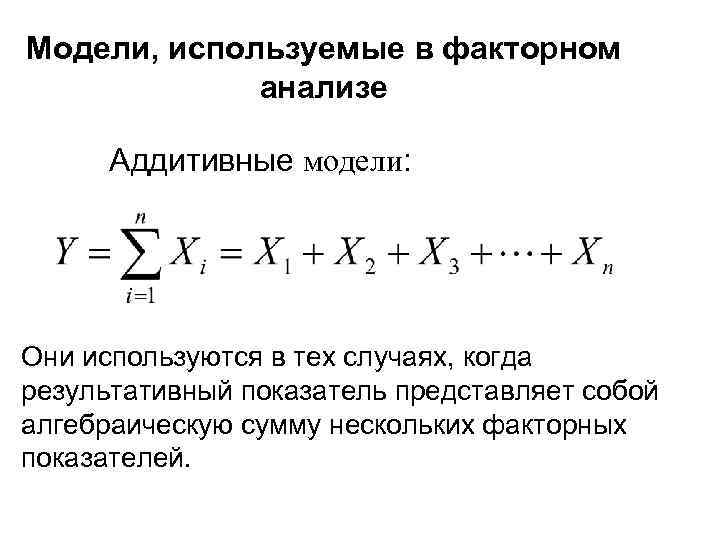 Модели, используемые в факторном анализе

Аддитивные модели:

$Y = \sum_{i=1}^{n} X_i = X_1 + X_2 + X_3 + \cdots + X_n$

Они используются в тех случаях, когда результативный показатель представляет собой алгебраическую сумму нескольких факторных показателей.